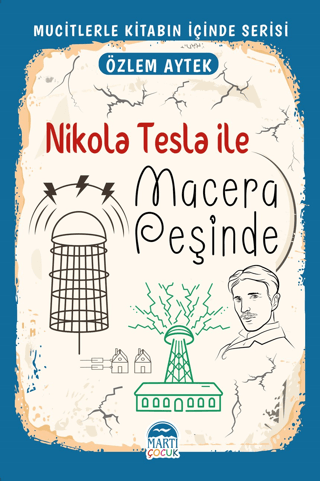 MUCİTLERLE KİTABIN İÇİNDE SERİSİ

ÖZLEM AYTEK

Nikola Tesla ile

Macera Peşinde

MARTI ÇOCUK